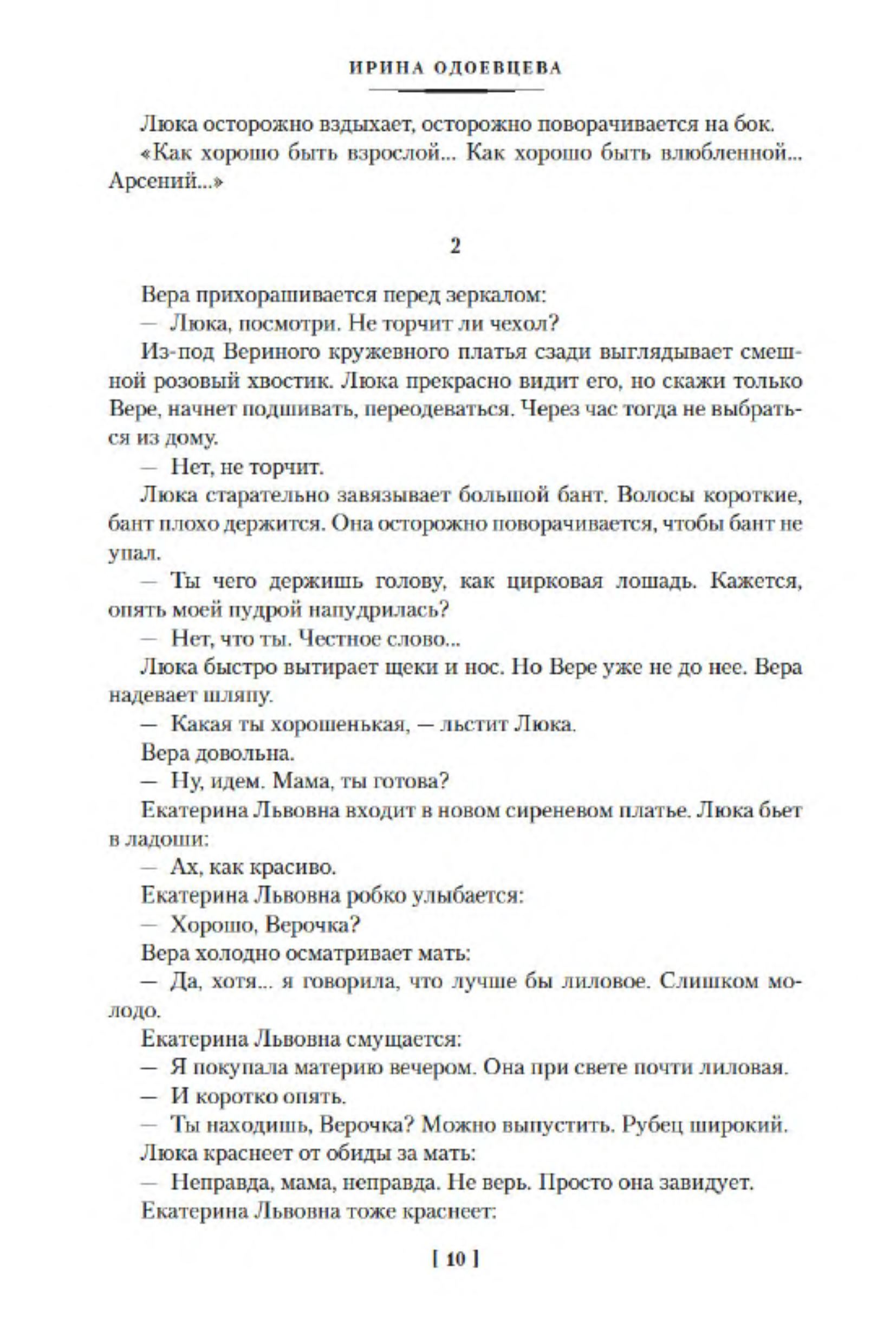 ИРИНА ОДОЕВЦЕВА

Люка осторожно вздыхает, осторожно поворачивается на бок.

«Как хорошо быть взрослой... Как хорошо быть влюбленной... Арсений...»

2

Вера прихорашивается перед зеркалом:

— Люка, посмотри. Не торчит ли чехол?

Из-под Вериного кружевного платья сзади выглядывает смешной розовый хвостик. Люка прекрасно видит его, но скажи только Вере, начнет подшивать, переодеваться. Через час тогда не выбраться из дому.

— Нет, не торчит.

Люка старательно завязывает большой бант. Волосы короткие, бант плохо держится. Она осторожно поворачивается, чтобы бант не упал.

— Ты чего держишь голову, как цирковая лошадь. Кажется, опять моей пудрой напудрилась?

— Нет, что ты. Честное слово...

Люка быстро вытирает щеки и нос. Но Вере уже не до нее. Вера надевает шляпу.

— Какая ты хорошенькая, — льстит Люка.

Вера довольна.

— Ну, идем. Мама, ты готова?

Екатерина Львовна входит в новом сиреневом платье. Люка бьет в ладоши:

— Ах, как красиво.

Екатерина Львовна робко улыбается:

— Хорошо, Верочка?

Вера холодно осматривает мать:

— Да, хотя... я говорила, что лучше бы лиловое. Слишком молодо.

Екатерина Львовна смущается:

— Я покупала материю вечером. Она при свете почти лиловая.

— И коротко опять.

— Ты находишь, Верочка? Можно выпустить. Рубец широкий.

Люка краснеет от обиды за мать:

— Неправда, мама, неправда. Не верь. Просто она завидует.

Екатерина Львовна тоже краснеет:

[ 10 ]